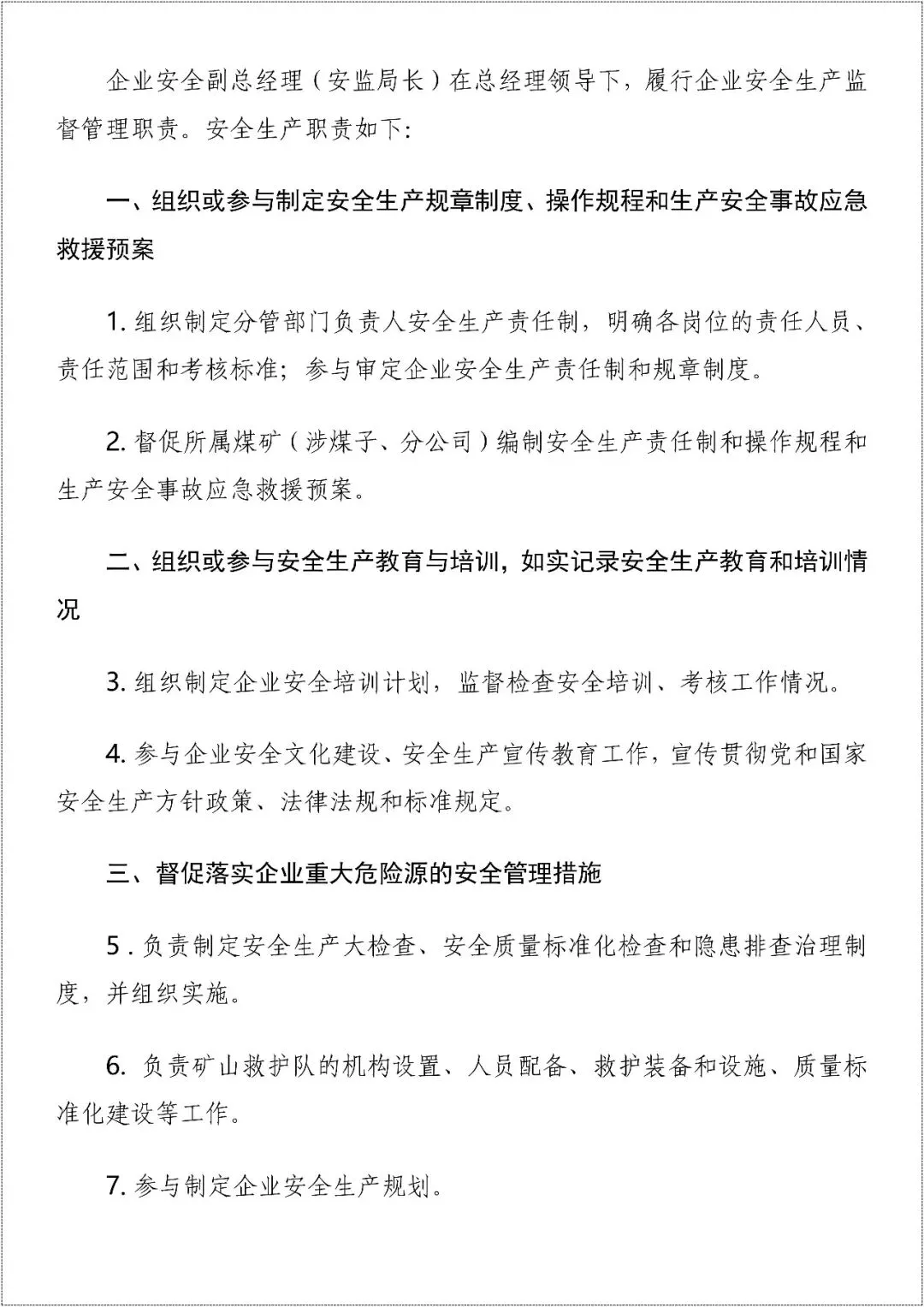 企业安全副总经理（安监局长）在总经理领导下，履行企业安全生产监督管理职责。安全生产职责如下：

一、组织或参与制定安全生产规章制度、操作规程和生产安全事故应急救援预案

1. 组织制定分管部门负责人安全生产责任制，明确各岗位的责任人员、责任范围和考核标准；参与审定企业安全生产责任制和规章制度。

2. 督促所属煤矿（涉煤子、分公司）编制安全生产责任制和操作规程和生产安全事故应急救援预案。

二、组织或参与安全生产教育与培训，如实记录安全生产教育和培训情况

3. 组织制定企业安全培训计划，监督检查安全培训、考核工作情况。

4. 参与企业安全文化建设、安全生产宣传教育工作，宣传贯彻党和国家安全生产方针政策、法律法规和标准规定。

三、督促落实企业重大危险源的安全管理措施

5 . 负责制定安全生产大检查、安全质量标准化检查和隐患排查治理制度，并组织实施。

6. 负责矿山救护队的机构设置、人员配备、救护装备和设施、质量标准化建设等工作。

7. 参与制定企业安全生产规划。